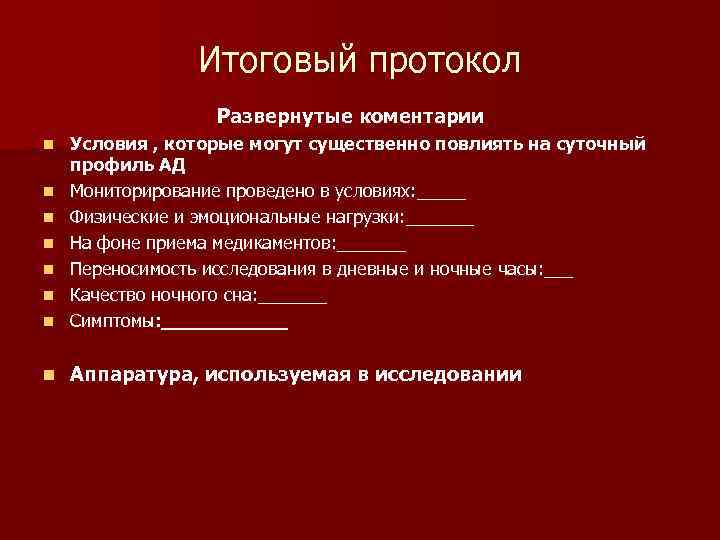 Итоговый протокол

Развернутые коментарии

Условия , которые могут существенно повлиять на суточный профиль АД

Мониторирование проведено в условиях:_____

Физические и эмоциональные нагрузки:_______

На фоне приема медикаментов:_______

Переносимость исследования в дневные и ночные часы:___

Качество ночного сна:_______

Симптомы:____________

Аппаратура, используемая в исследовании